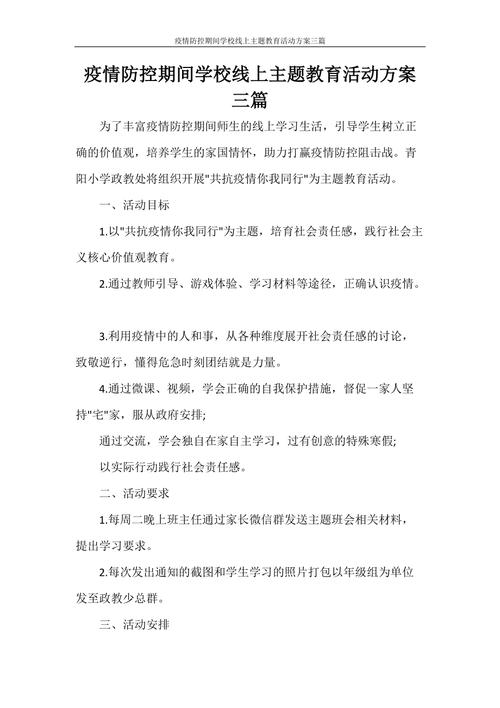 疫情防控期间学校线上主题教育活动方案三篇

疫情防控期间学校线上主题教育活动方案三篇

为了丰富疫情防控期间师生的线上学习生活，引导学生树立正确的价值观，培养学生的家国情怀，助力打赢疫情防控阻击战。青阳小学政教处将组织开展"共抗疫情你我同行"为主题教育活动。

一、活动目标

1.以"共抗疫情你我同行"为主题，培育社会责任感，践行社会主义核心价值观教育。

2.通过教师引导、游戏体验、学习材料等途径，正确认识疫情。

3.利用疫情中的人和事，从各种维度展开社会责任感的讨论，致敬逆行，懂得危急时刻团结就是力量。

4.通过微课、视频，学会正确的自我保护措施，督促一家人坚持"宅"家，服从政府安排;

通过交流，学会独自在家自主学习，过有创意的特殊寒假;

以实际行动践行社会责任感。

二、活动要求

1.每周二晚上班主任通过家长微信群发送主题班会相关材料，提出学习要求。

2.每次发出通知的截图和学生学习的照片打包以年级组为单位发至政教少总群。

三、活动安排